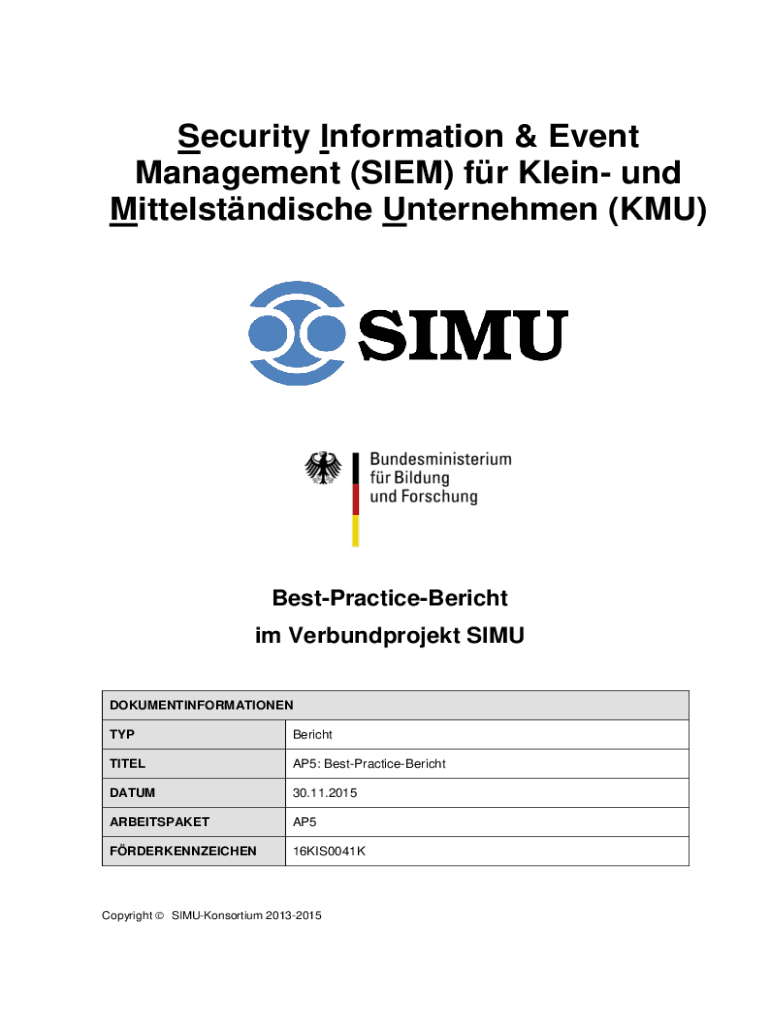 Security Information & Event Management (SIEM) für Klein- und Mittelständische Unternehmen (KMU)

SIMU

Bundesministerium
für Bildung
und Forschung

Best-Practice-Bericht
im Verbundprojekt SIMU

| DOKUMENTINFORMATIONEN | |
|---|---|
| TYP | Bericht |
| TITEL | AP5: Best-Practice-Bericht |
| DATUM | 30.11.2015 |
| ARBEITSPAKET | AP5 |
| FÖRDERKENNZEICHEN | 16KIS0041K |

Copyright © SIMU-Konsortium 2013-2015